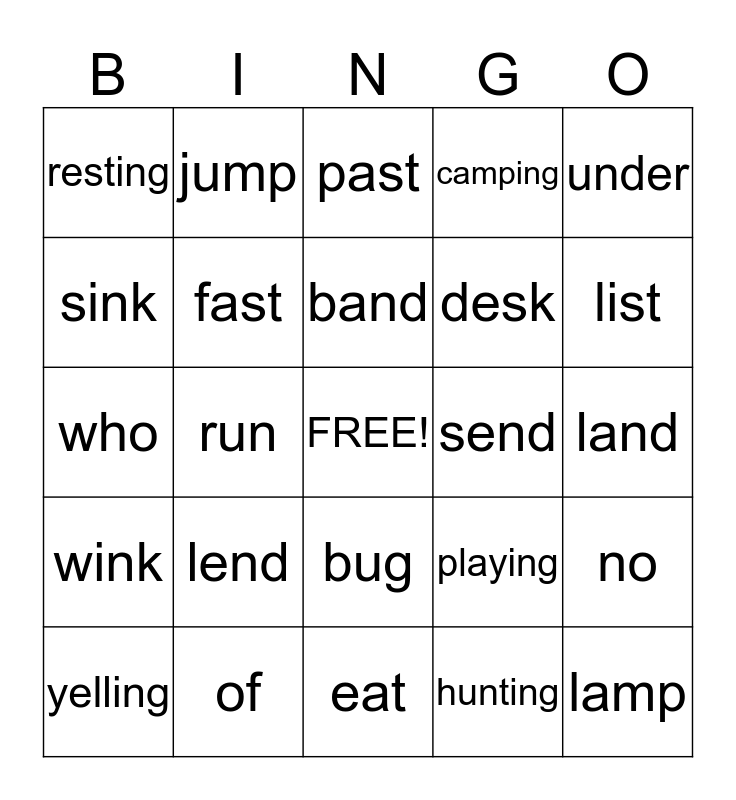 | B | I | N | G | O |
|---|---|---|---|---|
| resting | jump | past | camping | under |
| sink | fast | band | desk | list |
| who | run | FREE! | send | land |
| wink | lend | bug | playing | no |
| yelling | of | eat | hunting | lamp |